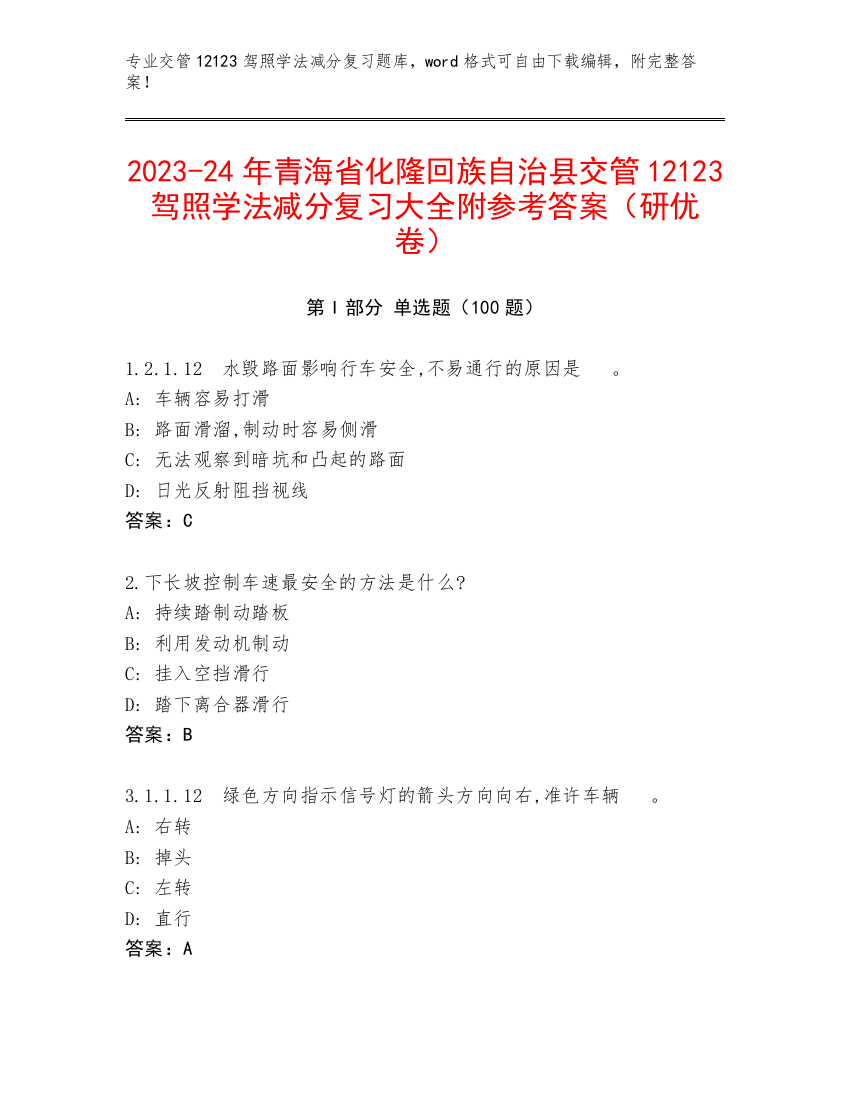 专业交管 12123 驾照学法减分复习题库，word 格式可自由下载编辑，附完整答案！

2023-24 年青海省化隆回族自治县交管 12123 驾照学法减分复习大全附参考答案（研优卷）

第 I 部分 单选题（100 题）

1.2.1.12 水毁路面影响行车安全,不易通行的原因是 。
A: 车辆容易打滑
B: 路面滑溜,制动时容易侧滑
C: 无法观察到暗坑和凸起的路面
D: 日光反射阻挡视线
答案：C

2.下长坡控制车速最安全的方法是什么?
A: 持续踏制动踏板
B: 利用发动机制动
C: 挂入空挡滑行
D: 踏下离合器滑行
答案：B

3.1.1.12 绿色方向指示信号灯的箭头方向向右,准许车辆 。
A: 右转
B: 掉头
C: 左转
D: 直行
答案：A